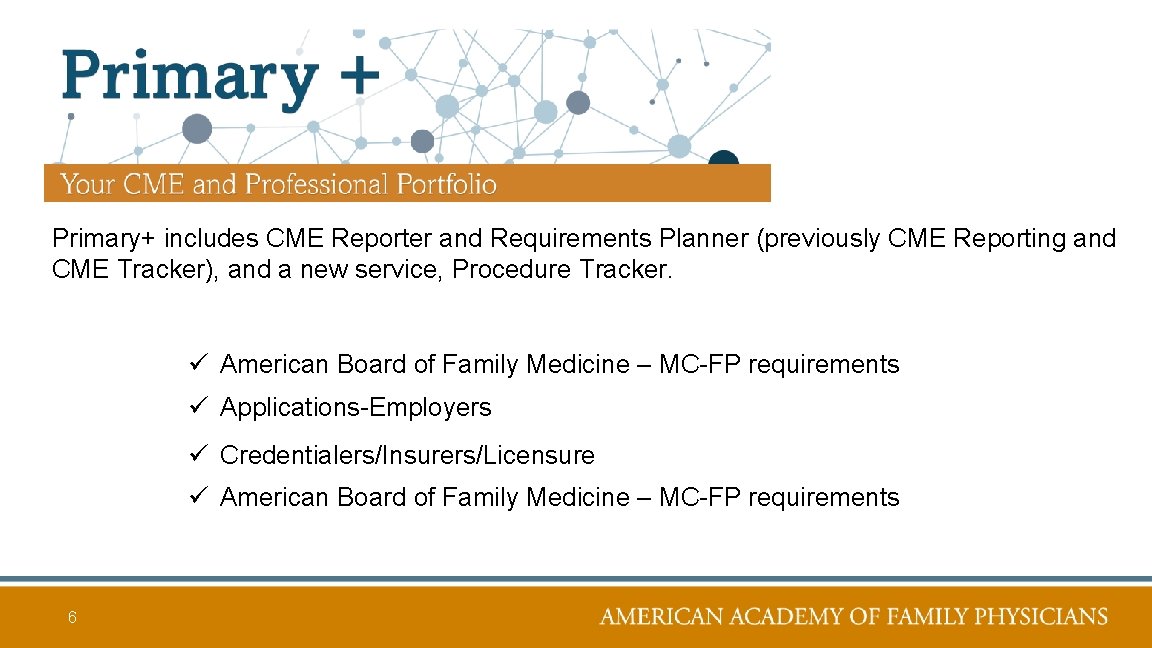 Primary +

Your CME and Professional Portfolio

Primary+ includes CME Reporter and Requirements Planner (previously CME Reporting and CME Tracker), and a new service, Procedure Tracker.

✓ American Board of Family Medicine – MC-FP requirements

✓ Applications-Employers

✓ Credentialers/Insurers/Licensure

✓ American Board of Family Medicine – MC-FP requirements

6

AMERICAN ACADEMY OF FAMILY PHYSICIANS